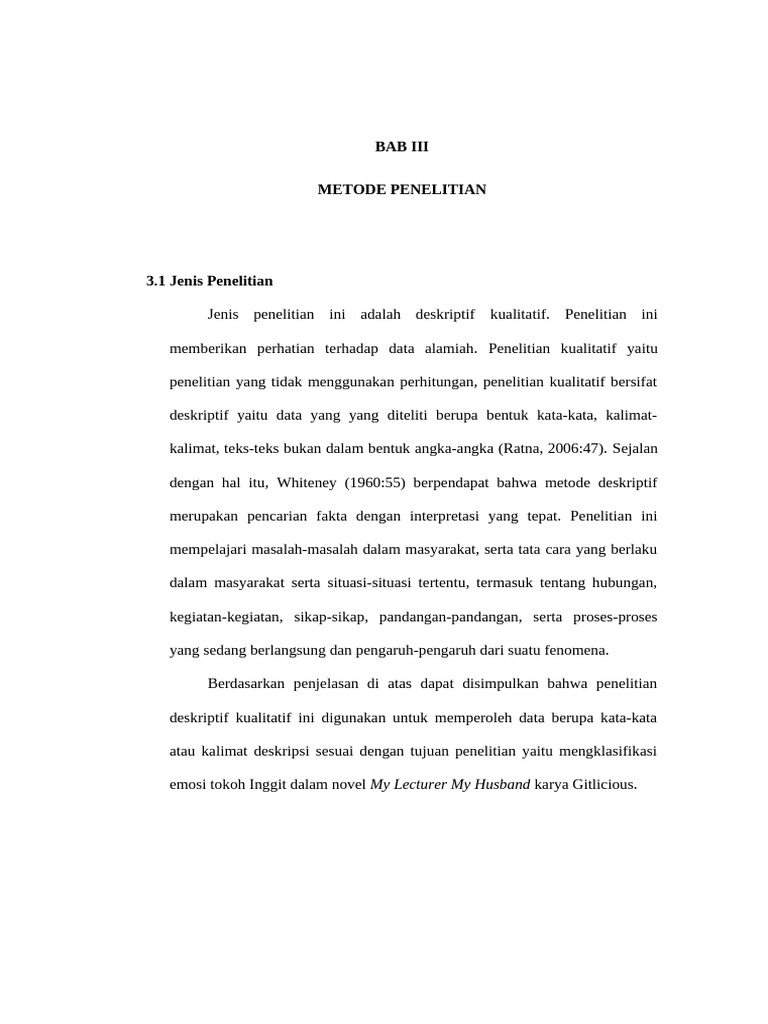 BAB III

METODE PENELITIAN

3.1 Jenis Penelitian

Jenis penelitian ini adalah deskriptif kualitatif. Penelitian ini memberikan perhatian terhadap data alamiah. Penelitian kualitatif yaitu penelitian yang tidak menggunakan perhitungan, penelitian kualitatif bersifat deskriptif yaitu data yang yang diteliti berupa bentuk kata-kata, kalimat-kalimat, teks-teks bukan dalam bentuk angka-angka (Ratna, 2006:47). Sejalan dengan hal itu, Whiteney (1960:55) berpendapat bahwa metode deskriptif merupakan pencarian fakta dengan interpretasi yang tepat. Penelitian ini mempelajari masalah-masalah dalam masyarakat, serta tata cara yang berlaku dalam masyarakat serta situasi-situasi tertentu, termasuk tentang hubungan, kegiatan-kegiatan, sikap-sikap, pandangan-pandangan, serta proses-proses yang sedang berlangsung dan pengaruh-pengaruh dari suatu fenomena.

Berdasarkan penjelasan di atas dapat disimpulkan bahwa penelitian deskriptif kualitatif ini digunakan untuk memperoleh data berupa kata-kata atau kalimat deskripsi sesuai dengan tujuan penelitian yaitu mengklasifikasi emosi tokoh Inggit dalam novel My Lecturer My Husband karya Gitlicious.